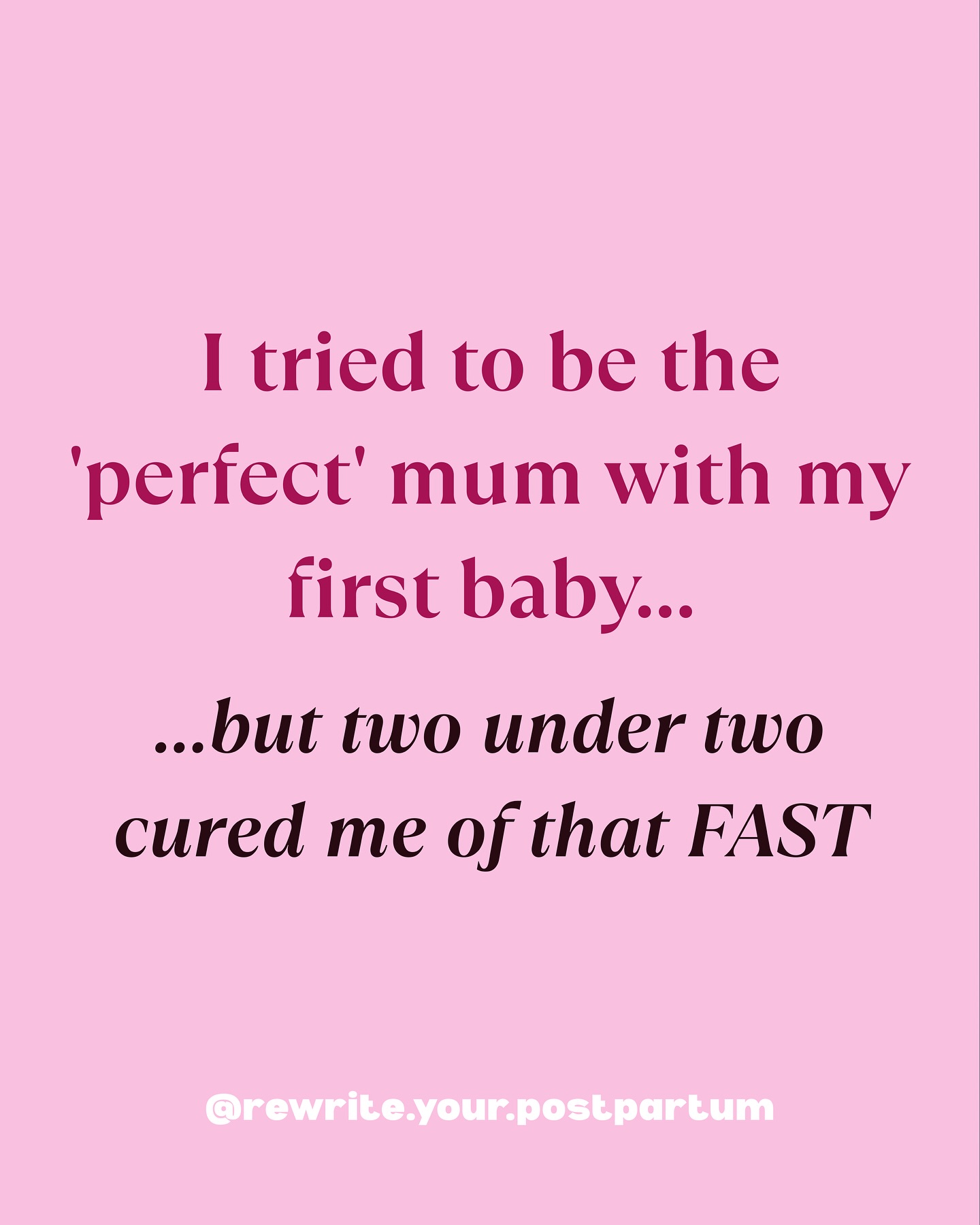 I tried to be the 'perfect' mum with my first baby...

...but two under two cured me of that FAST

@rewrite.your.postpartum